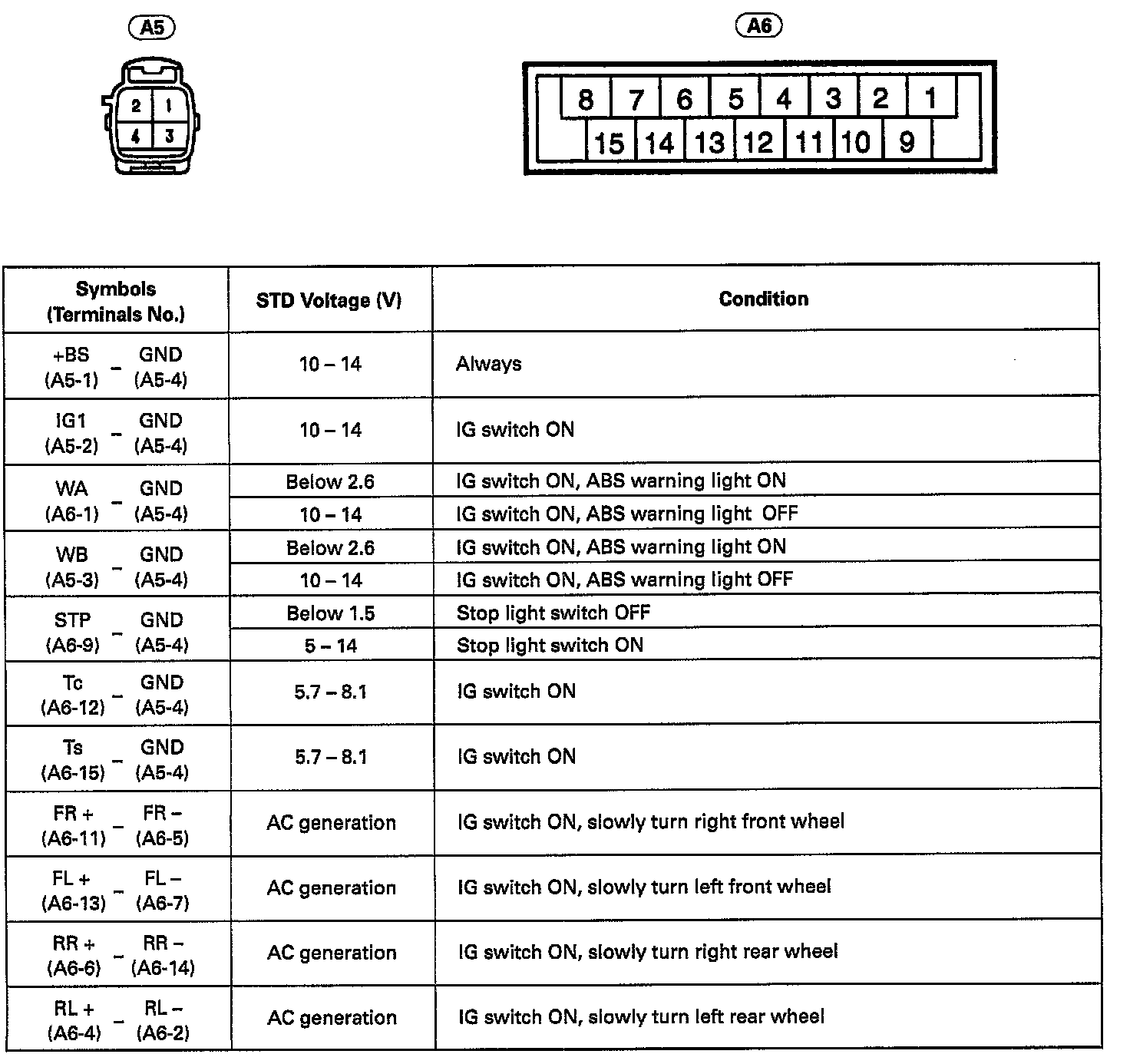 A5

2 1
4 3

A6

8 7 6 5 4 3 2 1
15 14 13 12 11 10 9

| Symbols (Terminals No.) | STD Voltage (V) | Condition |
|---|---|---|
| +BS (A5-1) – GND (A5-4) | 10 – 14 | Always |
| IG1 (A5-2) – GND (A5-4) | 10 – 14 | IG switch ON |
| WA (A6-1) – GND (A5-4) | Below 2.6 | IG switch ON, ABS warning light ON |
| | 10 – 14 | IG switch ON, ABS warning light OFF |
| WB (A5-3) – GND (A5-4) | Below 2.6 | IG switch ON, ABS warning light ON |
| | 10 – 14 | IG switch ON, ABS warning light OFF |
| STP (A6-9) – GND (A5-4) | Below 1.5 | Stop light switch OFF |
| | 5 – 14 | Stop light switch ON |
| Tc (A6-12) – GND (A5-4) | 5.7 – 8.1 | IG switch ON |
| Ts (A6-15) – GND (A5-4) | 5.7 – 8.1 | IG switch ON |
| FR + (A6-11) – FR – (A6-5) | AC generation | IG switch ON, slowly turn right front wheel |
| FL + (A6-13) – FL – (A6-7) | AC generation | IG switch ON, slowly turn left front wheel |
| RR + (A6-6) – RR – (A6-14) | AC generation | IG switch ON, slowly turn right rear wheel |
| RL + (A6-4) – RL – (A6-2) | AC generation | IG switch ON, slowly turn left rear wheel |